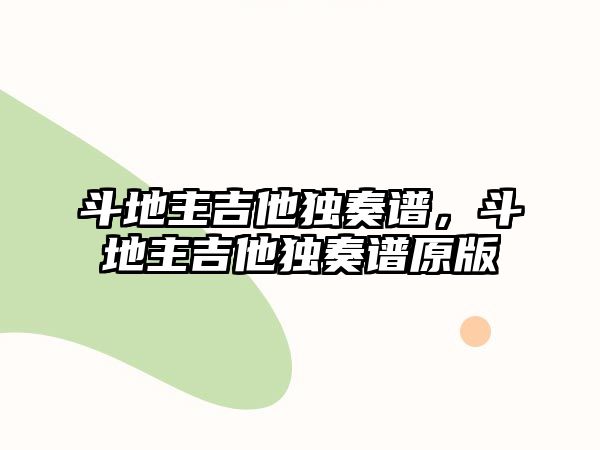 斗地主吉他独奏谱，斗地主吉他独奏谱原版